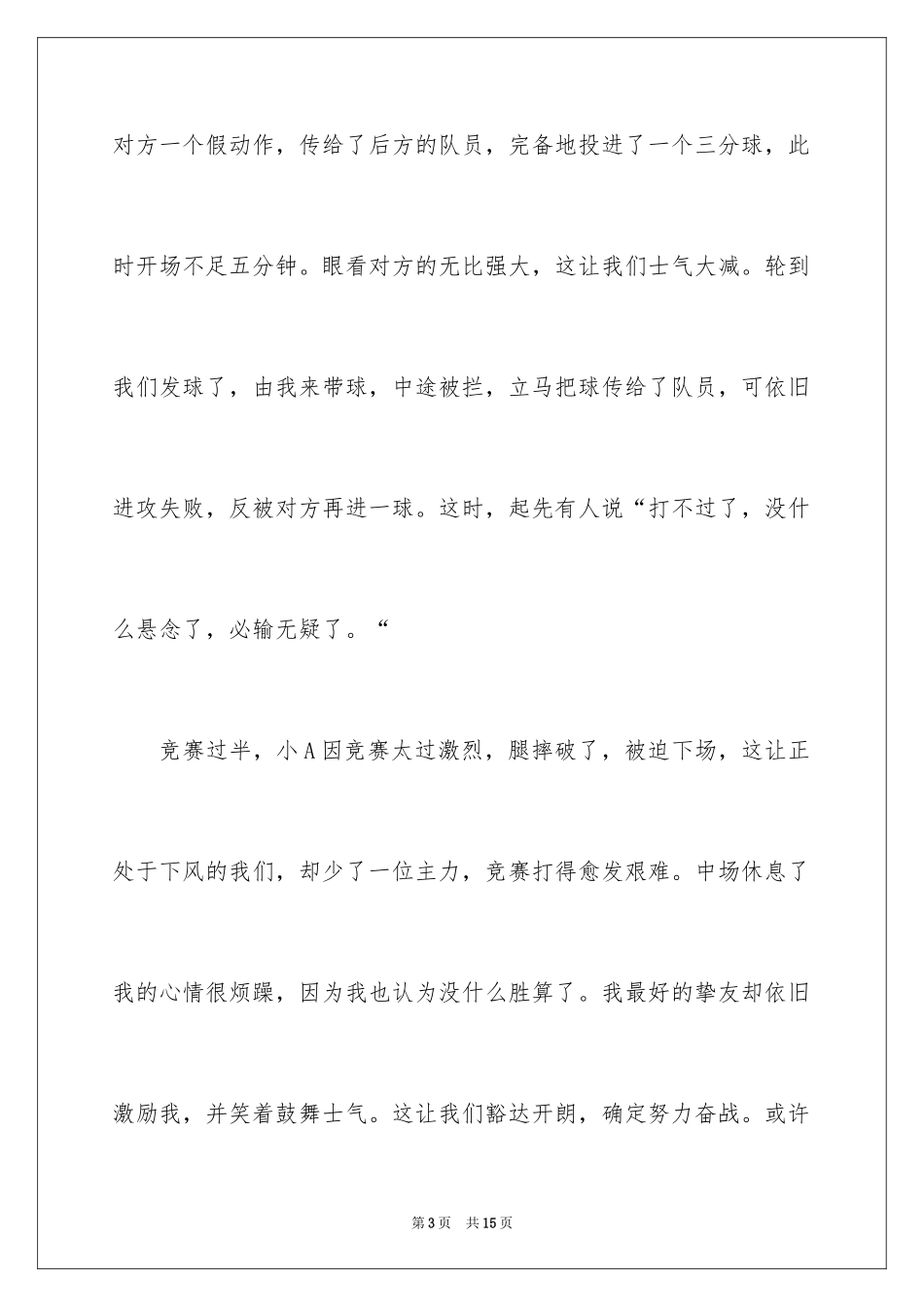 对方一个假动作，传给了后方的队员，完备地投进了一个三分球，此时开场不足五分钟。眼看对方的无比强大，这让我们士气大减。轮到我们发球了，由我来带球，中途被拦，立马把球传给了队员，可依旧进攻失败，反被对方再进一球。这时，起先有人说“打不过了，没什么悬念了，必输无疑了。“

竞赛过半，小A因竞赛太过激烈，腿摔破了，被迫下场，这让正处于下风的我们，却少了一位主力，竞赛打得愈发艰难。中场休息了我的心情很烦躁，因为我也认为没什么胜算了。我最好的挚友却依旧激励我，并笑着鼓舞士气。这让我们豁达开朗，确定努力奋战。或许

第3页 共15页